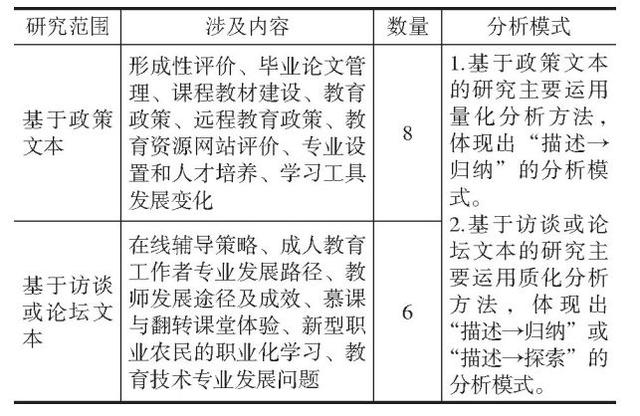 | 研究范围 | 涉及内容 | 数量 | 分析模式 |
|---|---|---|---|
| 基于政策文本 | 形成性评价、毕业论文管理、课程教材建设、教育政策、远程教育政策、教育资源网站评价、专业设置和人才培养、学习工具发展变化 | 8 | 1.基于政策文本的研究主要运用量化分析方法，体现出“描述→归纳”的分析模式。 2.基于访谈或论坛文本的研究主要运用质化分析方法，体现出“描述→归纳”或“描述→探索”的分析模式。 |
| 基于访谈或论坛文本 | 在线辅导策略、成人教育工作者专业发展路径、教师发展途径及成效、慕课与翻转课堂体验、新型职业农民的职业化学习、教育技术专业发展问题 | 6 | |